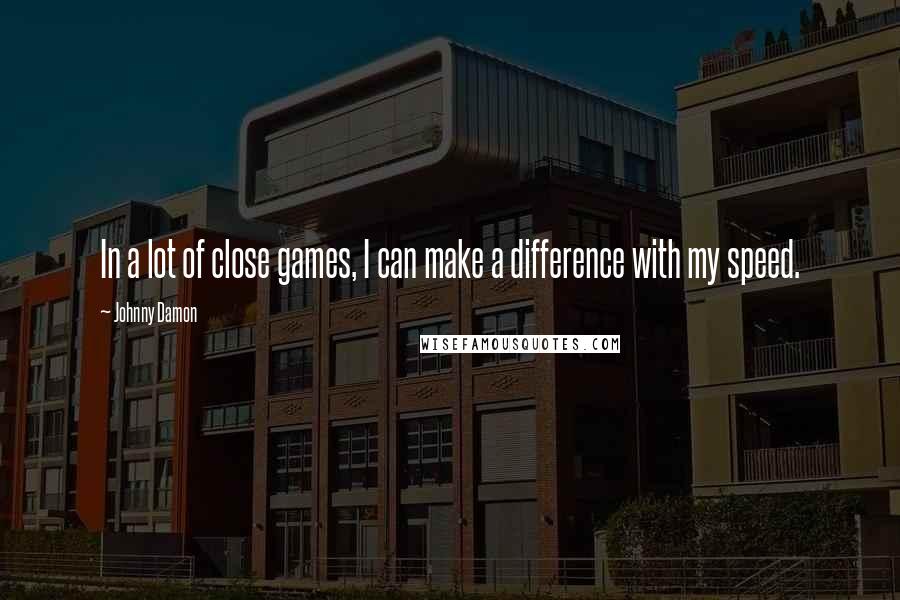 In a lot of close games, I can make a difference with my speed.

~ Johnny Damon

WISEFAMOUSQUOTES.COM